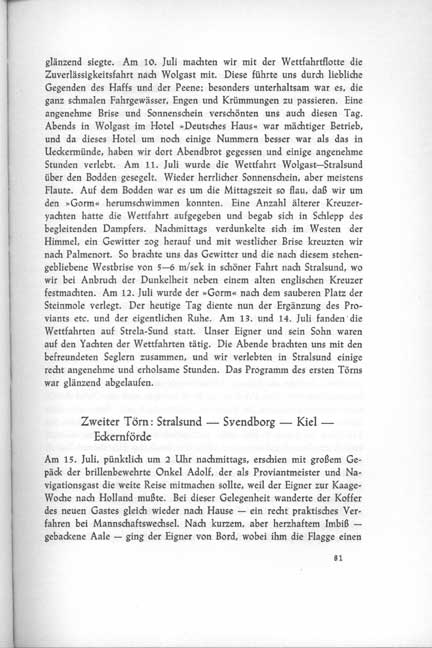 glänzend siegte. Am 10. Juli machten wir mit der Wettfahrtflotte die Zuverlässigkeitsfahrt nach Wolgast mit. Diese führte uns durch liebliche Gegenden des Haffs und der Peene; besonders unterhaltsam war es, die ganz schmalen Fahrgewässer, Engen und Krümmungen zu passieren. Eine angenehme Brise und Sonnenschein verschönten uns auch diesen Tag. Abends in Wolgast im Hotel »Deutsches Haus« war mächtiger Betrieb, und da dieses Hotel um noch einige Nummern besser war als das in Ueckermünde, haben wir dort Abendbrot gegessen und einige angenehme Stunden verlebt. Am 11. Juli wurde die Wettfahrt Wolgast—Stralsund über den Bodden gesegelt. Wieder herrlicher Sonnenschein, aber meistens Flaute. Auf dem Bodden war es um die Mittagszeit so flau, daß wir um den »Gorm« herumschwimmen konnten. Eine Anzahl älterer Kreuzeryachten hatte die Wettfahrt aufgegeben und begab sich in Schlepp des begleitenden Dampfers. Nachmittags verdunkelte sich im Westen der Himmel, ein Gewitter zog herauf und mit westlicher Brise kreuzten wir nach Palmenort. So brachte uns das Gewitter und die nach diesem stehengebliebene Westbrise von 5—6 m/sek in schöner Fahrt nach Stralsund, wo wir bei Anbruch der Dunkelheit neben einem alten englischen Kreuzer festmachten. Am 12. Juli wurde der »Gorm« nach dem sauberen Platz der Steinmole verlegt. Der heutige Tag diente nun der Ergänzung des Proviants etc. und der eigentlichen Ruhe. Am 13. und 14. Juli fanden die Wettfahrten auf Strela-Sund statt. Unser Eigner und sein Sohn waren auf den Yachten der Wettfahrten tätig. Die Abende brachten uns mit den befreundeten Seglern zusammen, und wir verlebten in Stralsund einige recht angenehme und erholsame Stunden. Das Programm des ersten Törns war glänzend abgelaufen.

Zweiter Törn: Stralsund — Svendborg — Kiel — Eckernförde

Am 15. Juli, pünktlich um 2 Uhr nachmittags, erschien mit großem Gepäck der brillenbewehrte Onkel Adolf, der als Proviantmeister und Navigationsgast die weite Reise mitmachen sollte, weil der Eigner zur Kaage-Woche nach Holland mußte. Bei dieser Gelegenheit wanderte der Koffer des neuen Gastes gleich wieder nach Hause — ein recht praktisches Verfahren bei Mannschaftswechsel. Nach kurzem, aber herzhaftem Imbiß — gebackene Aale — ging der Eigner von Bord, wobei ihm die Flagge einen

81